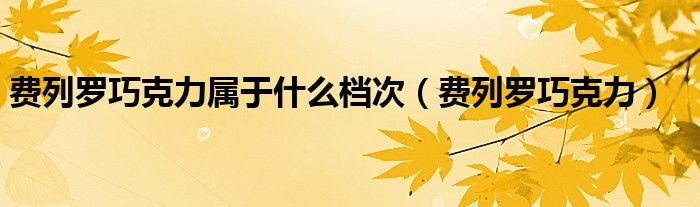 费列罗巧克力属于什么档次（费列罗巧克力）